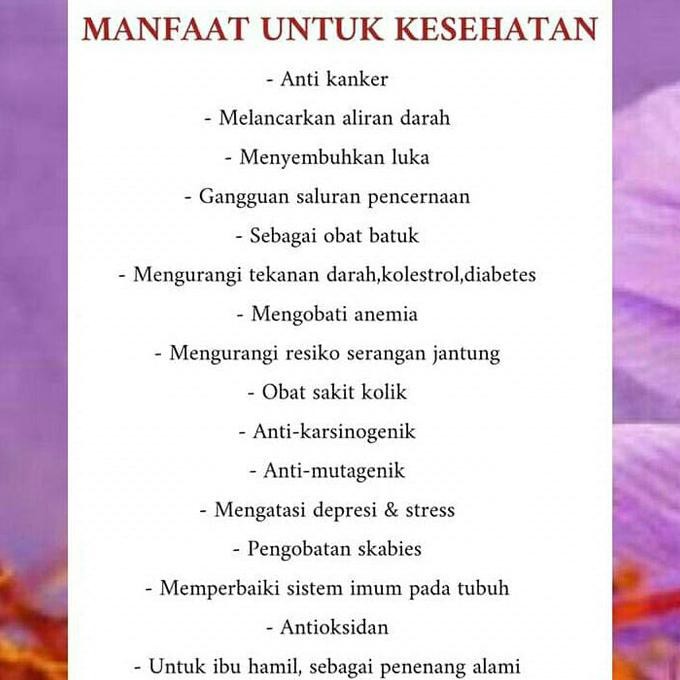 MANFAAT UNTUK KESEHATAN

- Anti kanker

- Melancarkan aliran darah

- Menyembuhkan luka

- Gangguan saluran pencernaan

- Sebagai obat batuk

- Mengurangi tekanan darah,kolestrol,diabetes

- Mengobati anemia

- Mengurangi resiko serangan jantung

- Obat sakit kolik

- Anti-karsinogenik

- Anti-mutagenik

- Mengatasi depresi & stress

- Pengobatan skabies

- Memperbaiki sistem imum pada tubuh

- Antioksidan

- Untuk ibu hamil, sebagai penenang alami